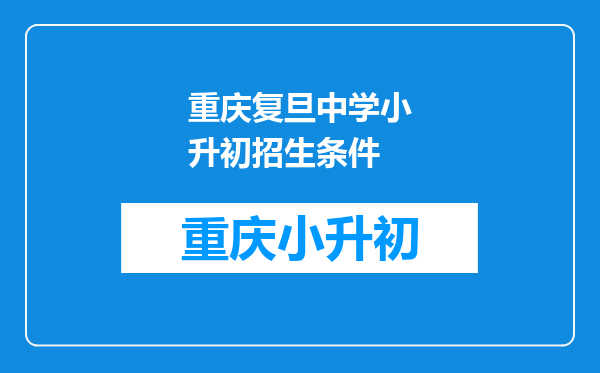 重庆复旦中学小升初招生条件

重庆小升初